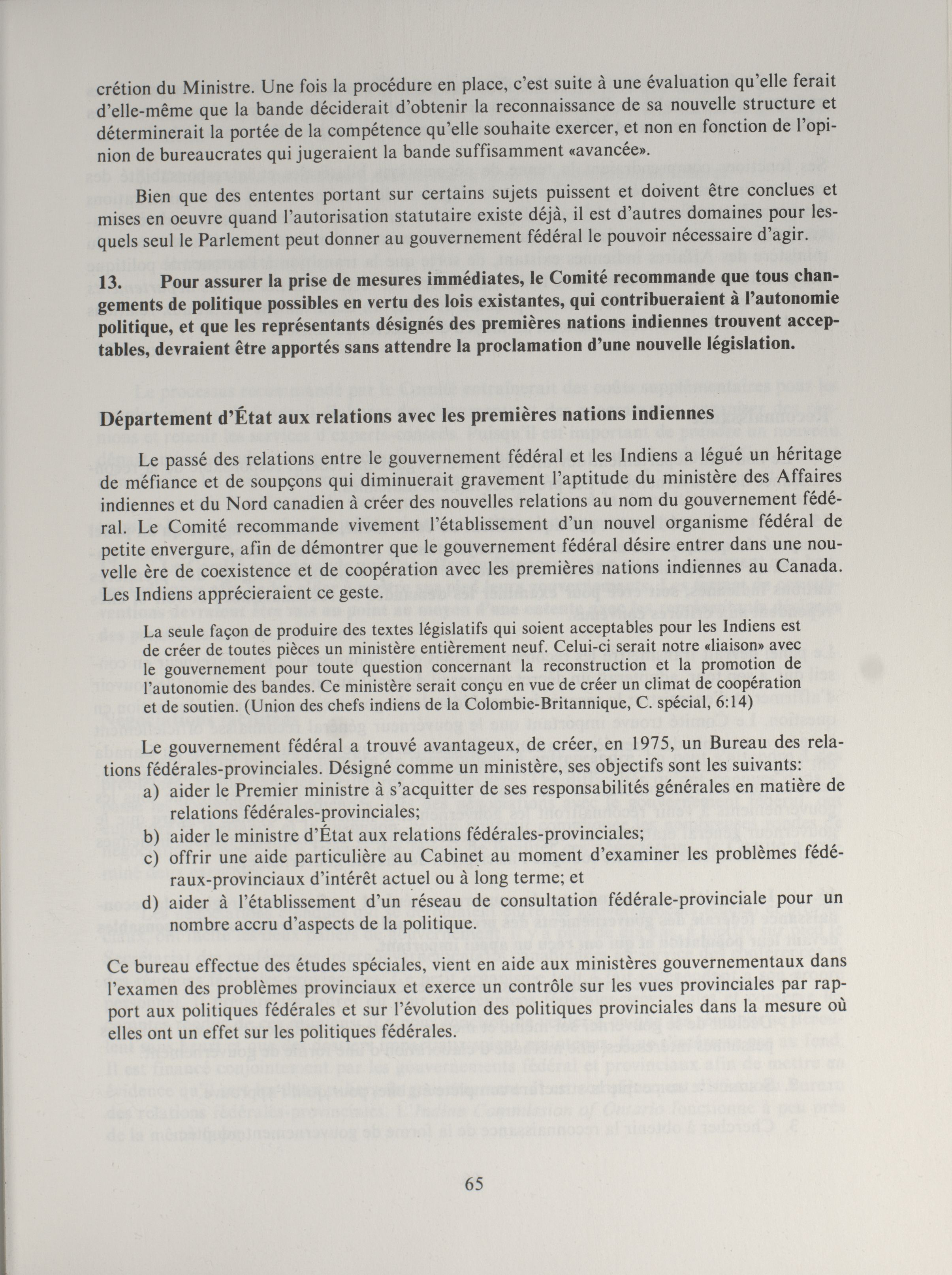 crétion du Ministre. Une fois la procédure en place, c'est suite à une évaluation qu'elle ferait d'elle-même que la bande déciderait d'obtenir la reconnaissance de sa nouvelle structure et déterminerait la portée de la compétence qu'elle souhaite exercer, et non en fonction de l'opinion de bureaucrates qui jugeraient la bande suffisamment «avancée».

Bien que des ententes portant sur certains sujets puissent et doivent être conclues et mises en oeuvre quand l'autorisation statutaire existe déjà, il est d'autres domaines pour lesquels seul le Parlement peut donner au gouvernement fédéral le pouvoir nécessaire d'agir.

13. Pour assurer la prise de mesures immédiates, le Comité recommande que tous changements de politique possibles en vertu des lois existantes, qui contribueraient à l'autonomie politique, et que les représentants désignés des premières nations indiennes trouvent acceptables, devraient être apportés sans attendre la proclamation d'une nouvelle législation.

Département d'État aux relations avec les premières nations indiennes

Le passé des relations entre le gouvernement fédéral et les Indiens a légué un héritage de méfiance et de soupçons qui diminuerait gravement l'aptitude du ministère des Affaires indiennes et du Nord canadien à créer des nouvelles relations au nom du gouvernement fédéral. Le Comité recommande vivement l'établissement d'un nouvel organisme fédéral de petite envergure, afin de démontrer que le gouvernement fédéral désire entrer dans une nouvelle ère de coexistence et de coopération avec les premières nations indiennes au Canada. Les Indiens apprécieraient ce geste.

La seule façon de produire des textes législatifs qui soient acceptables pour les Indiens est de créer de toutes pièces un ministère entièrement neuf. Celui-ci serait notre «liaison» avec le gouvernement pour toute question concernant la reconstruction et la promotion de l'autonomie des bandes. Ce ministère serait conçu en vue de créer un climat de coopération et de soutien. (Union des chefs indiens de la Colombie-Britannique, C. spécial, 6:14)

Le gouvernement fédéral a trouvé avantageux, de créer, en 1975, un Bureau des relations fédérales-provinciales. Désigné comme un ministère, ses objectifs sont les suivants:
a) aider le Premier ministre à s'acquitter de ses responsabilités générales en matière de relations fédérales-provinciales;
b) aider le ministre d'État aux relations fédérales-provinciales;
c) offrir une aide particulière au Cabinet au moment d'examiner les problèmes fédéraux-provinciaux d'intérêt actuel ou à long terme; et
d) aider à l'établissement d'un réseau de consultation fédérale-provinciale pour un nombre accru d'aspects de la politique.

Ce bureau effectue des études spéciales, vient en aide aux ministères gouvernementaux dans l'examen des problèmes provinciaux et exerce un contrôle sur les vues provinciales par rapport aux politiques fédérales et sur l'évolution des politiques provinciales dans la mesure où elles ont un effet sur les politiques fédérales.

65